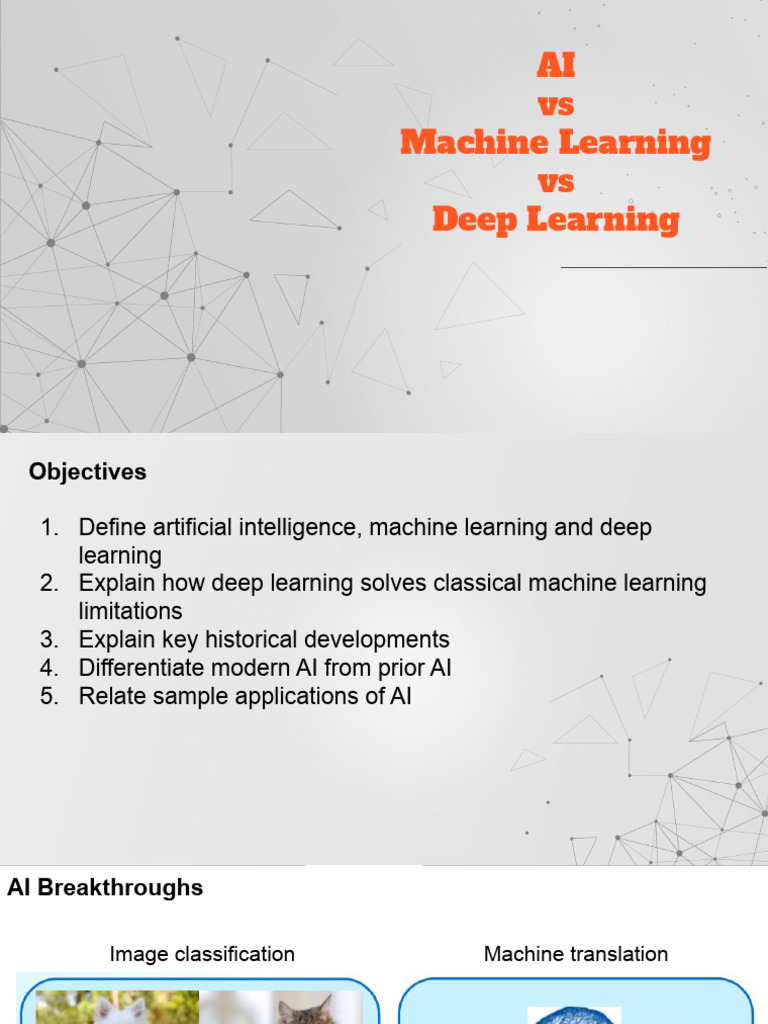 AI
vs
Machine Learning
vs
Deep Learning

Objectives

1. Define artificial intelligence, machine learning and deep learning
2. Explain how deep learning solves classical machine learning limitations
3. Explain key historical developments
4. Differentiate modern AI from prior AI
5. Relate sample applications of AI

AI Breakthroughs

Image classification

Machine translation